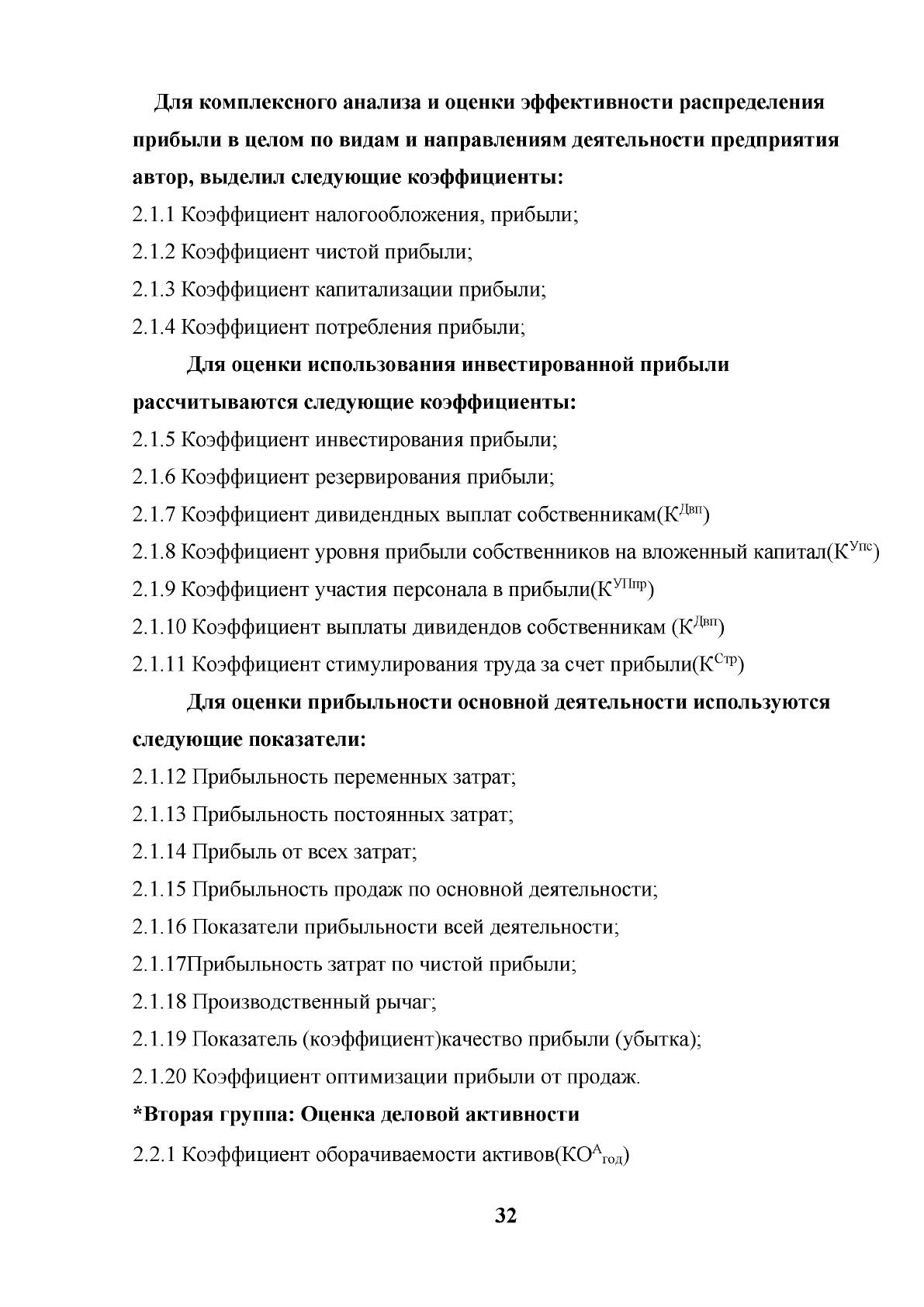 Для комплексного анализа и оценки эффективности распределения прибыли в целом по видам и направлениям деятельности предприятия автор, выделил следующие коэффициенты:

2.1.1 Коэффициент налогообложения, прибыли;

2.1.2 Коэффициент чистой прибыли;

2.1.3 Коэффициент капитализации прибыли;

2.1.4 Коэффициент потребления прибыли;

Для оценки использования инвестированной прибыли рассчитываются следующие коэффициенты:

2.1.5 Коэффициент инвестирования прибыли;

2.1.6 Коэффициент резервирования прибыли;

2.1.7 Коэффициент дивидендных выплат собственникам($К^{Двп}$)

2.1.8 Коэффициент уровня прибыли собственников на вложенный капитал($К^{Упс}$)

2.1.9 Коэффициент участия персонала в прибыли($К^{УПпр}$)

2.1.10 Коэффициент выплаты дивидендов собственникам ($К^{Двп}$)

2.1.11 Коэффициент стимулирования труда за счет прибыли($К^{Стр}$)

Для оценки прибыльности основной деятельности используются следующие показатели:

2.1.12 Прибыльность переменных затрат;

2.1.13 Прибыльность постоянных затрат;

2.1.14 Прибыль от всех затрат;

2.1.15 Прибыльность продаж по основной деятельности;

2.1.16 Показатели прибыльности всей деятельности;

2.1.17Прибыльность затрат по чистой прибыли;

2.1.18 Производственный рычаг;

2.1.19 Показатель (коэффициент)качество прибыли (убытка);

2.1.20 Коэффициент оптимизации прибыли от продаж.

*Вторая группа: Оценка деловой активности

2.2.1 Коэффициент оборачиваемости активов($КО^{А}_{год}$)

32